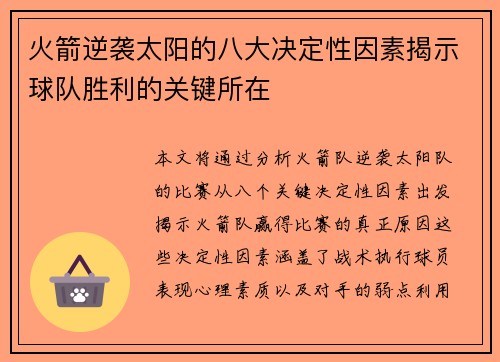 火箭逆袭太阳的八大决定性因素揭示球队胜利的关键所在

本文将通过分析火箭队逆袭太阳队的比赛从八个关键决定性因素出发揭示火箭队赢得比赛的真正原因这些决定性因素涵盖了战术执行球员表现心理素质以及对手的弱点利用